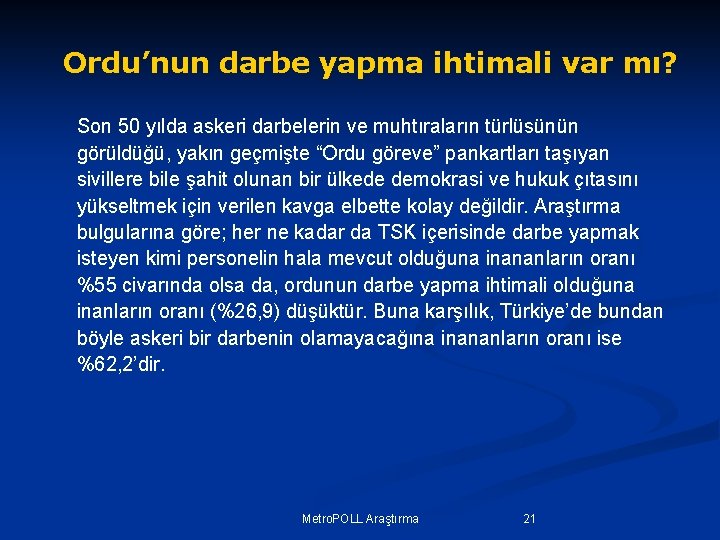 Ordu’nun darbe yapma ihtimali var mı?

Son 50 yılda askeri darbelerin ve muhtıraların türlüsünün görüldüğü, yakın geçmişte “Ordu göreve” pankartları taşıyan sivillere bile şahit olunan bir ülkede demokrasi ve hukuk çıtasını yükseltmek için verilen kavga elbette kolay değildir. Araştırma bulgularına göre; her ne kadar da TSK içerisinde darbe yapmak isteyen kimi personelin hala mevcut olduğuna inananların oranı %55 civarında olsa da, ordunun darbe yapma ihtimali olduğuna inanların oranı (%26,9) düşüktür. Buna karşılık, Türkiye’de bundan böyle askeri bir darbenin olamayacağına inananların oranı ise %62,2’dir.

MetroPOLL Araştırma

21